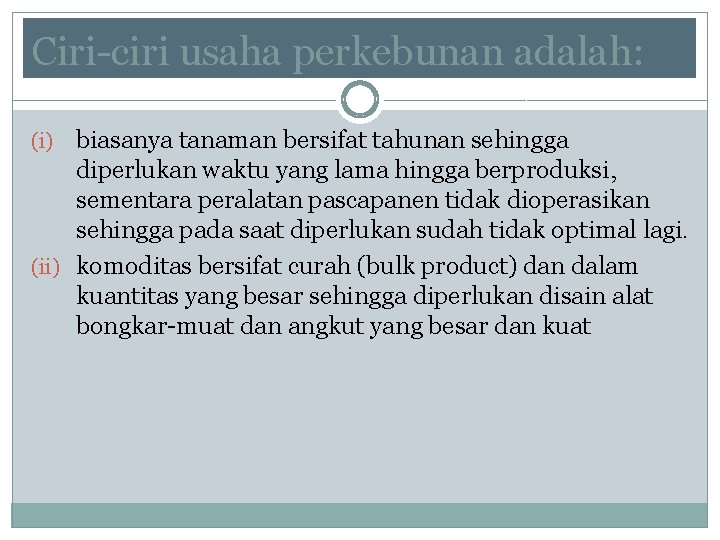 Ciri-ciri usaha perkebunan adalah:

(i) biasanya tanaman bersifat tahunan sehingga diperlukan waktu yang lama hingga berproduksi, sementara peralatan pascapanen tidak dioperasikan sehingga pada saat diperlukan sudah tidak optimal lagi.

(ii) komoditas bersifat curah (bulk product) dan dalam kuantitas yang besar sehingga diperlukan disain alat bongkar-muat dan angkut yang besar dan kuat